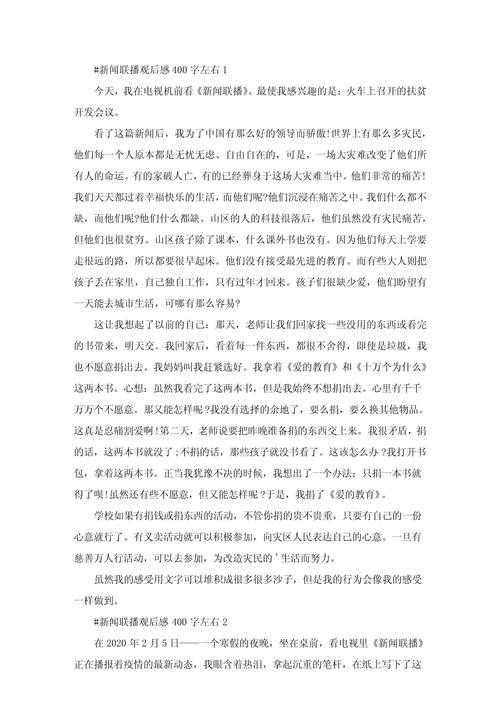 #新闻联播观后感 400 字左右 1

今天，我在电视机前看《新闻联播》。最使我感兴趣的是：火车上召开的扶贫开发会议。

看了这篇新闻后，我为了中国有那么好的领导而骄傲!世界上有那么多灾民，他们每一个人原本都是无忧无虑、自由自在的，可是，一场大灾难改变了他们所有人的命运。有的家破人亡，有的已经葬身于这场大灾难当中。他们非常的痛苦!我们天天都过着幸福快乐的生活，而他们呢?他们沉浸在痛苦之中。我们什么都不缺，而他们呢?他们什么都缺。山区的人的科技很落后，他们虽然没有灾民痛苦，但他们也很贫穷。山区孩子除了课本，什么课外书也没有。因为他们每天上学要走很远的路，所以都要很早起床。他们没有接受最先进的教育。而有些大人则把孩子丢在家里，自己独自工作，只有过年才回来。孩子们很缺少爱，他们盼望有一天能去城市生活，可哪有那么容易?

这让我想起了以前的自己：那天，老师让我们回家找一些没用的东西或看完的书带来，明天交。我回家后，看着每一件东西，都很不舍得，即使是垃圾，我也不愿意捐出去。我妈妈叫我赶紧选好。我拿着《爱的教育》和《十万个为什么》这两本书。心想：虽然我看完了这两本书，但是我始终不想捐出去。心里有千千万万个不愿意。那又能怎样呢?我没有选择的余地了，要么捐，要么换其他物品。这真是忍痛割爱啊!第二天，老师说要把昨晚准备捐的东西交上来。我很矛盾，捐的话，这两本书就没了;不捐的话，那些孩子就没书看了。这该怎么办?我打开书包，拿着这两本书。正当我犹豫不决的时候，我想出了一个办法：只捐一本书就得了呗!虽然还有些不愿意，但又能怎样呢?于是，我捐了《爱的教育》。

学校如果有捐钱或捐东西的活动，不管你捐的贵不贵重，只要有自己的一份心意就行了。有义卖活动就可以积极参加，向灾区人民表达自己的心意。一旦有慈善万人行活动，可以去参加，为改造灾民的'生活而努力。

虽然我的感受用文字可以堆积成很多很多沙子，但是我的行为会像我的感受一样做到。

#新闻联播观后感 400 字左右 2

在 2020 年 2 月 5 日——一个寒假的夜晚，坐在桌前，看电视里《新闻联播》正在播报着疫情的最新动态，我眼含着热泪，拿起沉重的笔杆，在纸上写下了这